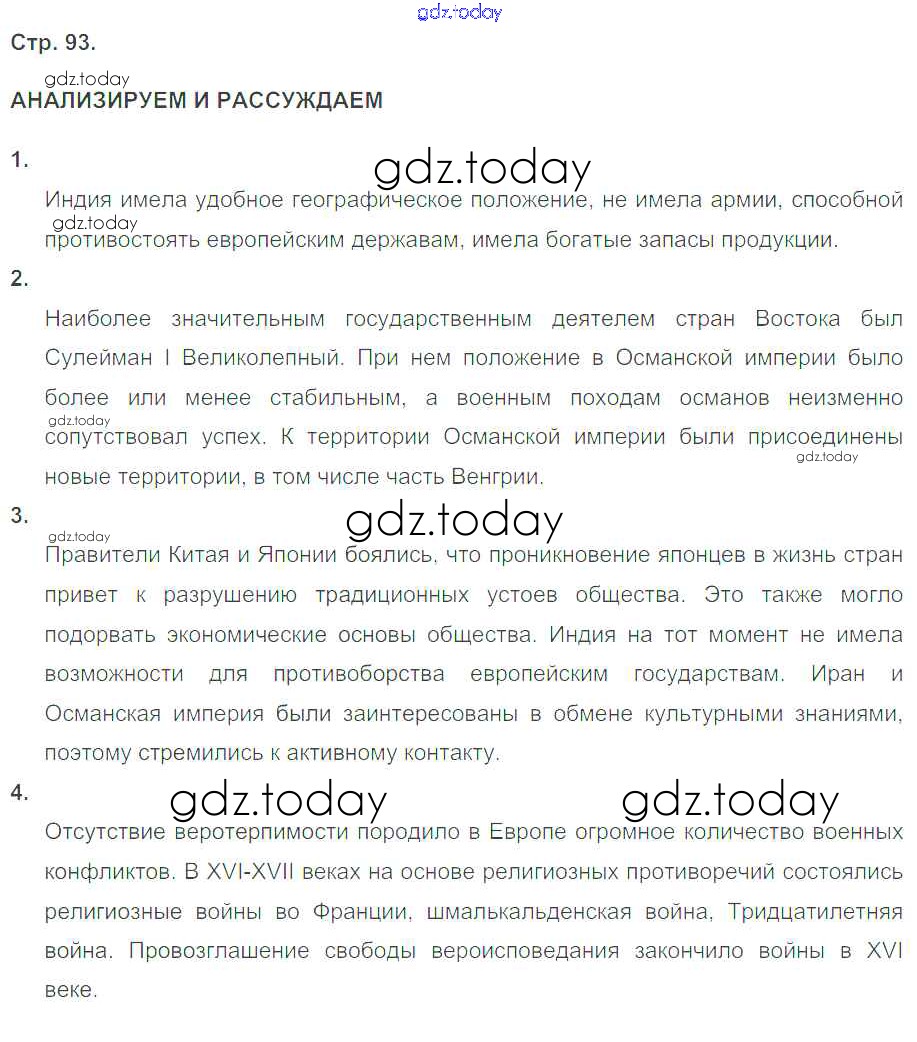 gdz.today

Стр. 93.

gdz.today

АНАЛИЗИРУЕМ И РАССУЖДАЕМ

1.

gdz.today

Индия имела удобное географическое положение, не имела армии, способной противостоять европейским державам, имела богатые запасы продукции.

gdz.today

2.

Наиболее значительным государственным деятелем стран Востока был Сулейман I Великолепный. При нем положение в Османской империи было более или менее стабильным, а военным походам османов неизменно сопутствовал успех. К территории Османской империи были присоединены новые территории, в том числе часть Венгрии.

gdz.today

gdz.today

3.

gdz.today

gdz.today

Правители Китая и Японии боялись, что проникновение японцев в жизнь стран привет к разрушению традиционных устоев общества. Это также могло подорвать экономические основы общества. Индия на тот момент не имела возможности для противоборства европейским государствам. Иран и Османская империя были заинтересованы в обмене культурными знаниями, поэтому стремились к активному контакту.

4.

gdz.today

gdz.today

Отсутствие веротерпимости породило в Европе огромное количество военных конфликтов. В XVI-XVII веках на основе религиозных противоречий состоялись религиозные войны во Франции, шмалькальденская война, Тридцатилетняя война. Провозглашение свободы вероисповедания закончило войны в XVI веке.